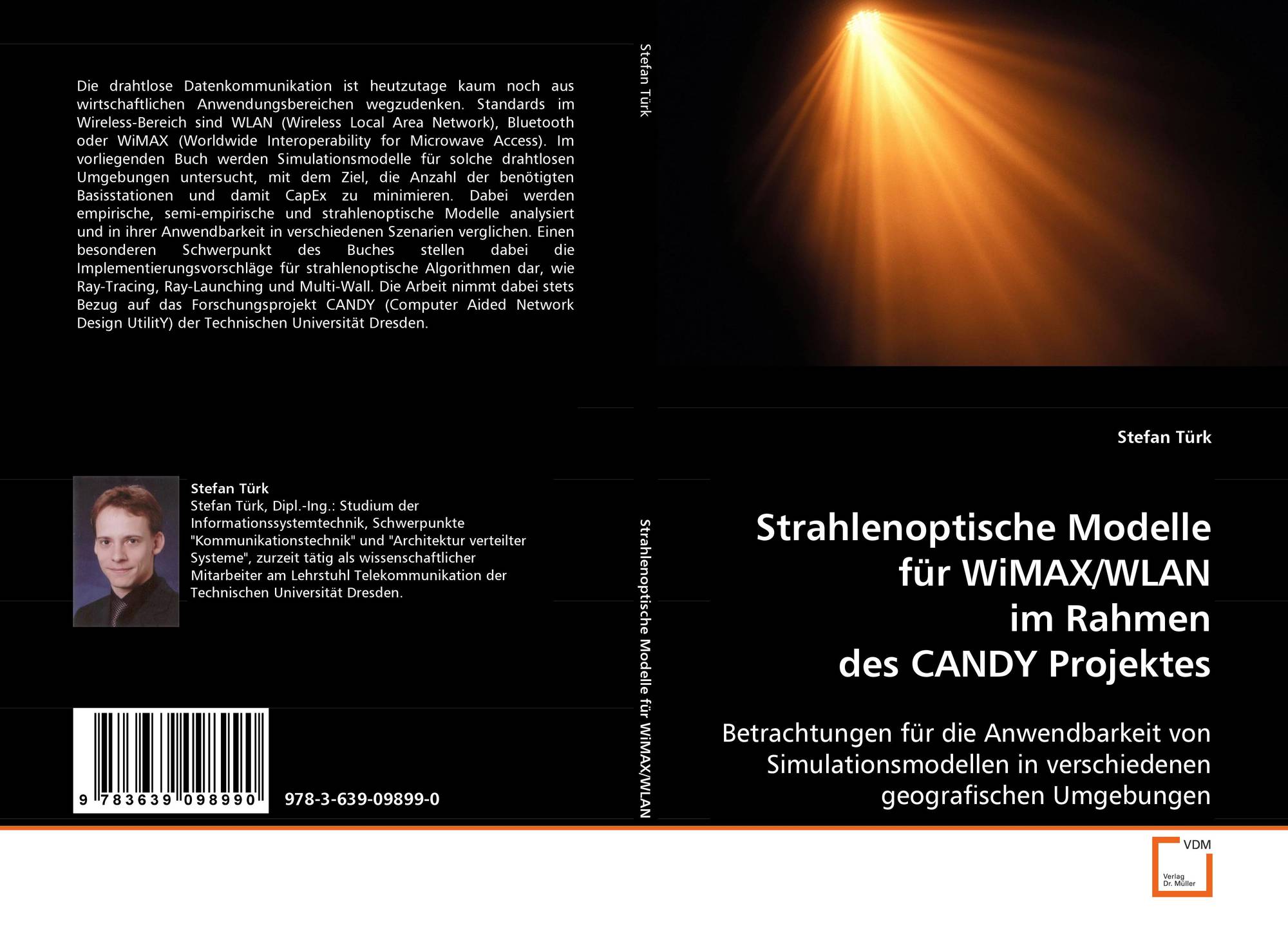 Die drahtlose Datenkommunikation ist heutzutage kaum noch aus wirtschaftlichen Anwendungsbereichen wegzudenken. Standards im Wireless-Bereich sind WLAN (Wireless Local Area Network), Bluetooth oder WiMAX (Worldwide Interoperability for Microwave Access). Im vorliegenden Buch werden Simulationsmodelle für solche drahtlosen Umgebungen untersucht, mit dem Ziel, die Anzahl der benötigten Basisstationen und damit CapEx zu minimieren. Dabei werden empirische, semi-empirische und strahlenoptische Modelle analysiert und in ihrer Anwendbarkeit in verschiedenen Szenarien verglichen. Einen besonderen Schwerpunkt des Buches stellen dabei die Implementierungsvorschläge für strahlenoptische Algorithmen dar, wie Ray-Tracing, Ray-Launching und Multi-Wall. Die Arbeit nimmt dabei stets Bezug auf das Forschungsprojekt CANDY (Computer Aided Network Design UtilitY) der Technischen Universität Dresden.

Stefan Türk
Stefan Türk, Dipl.-Ing.: Studium der Informationssystemtechnik, Schwerpunkte "Kommunikationstechnik" und "Architektur verteilter Systeme", zurzeit tätig als wissenschaftlicher Mitarbeiter am Lehrstuhl Telekommunikation der Technischen Universität Dresden.

9 783639 098990

978-3-639-09899-0

Stefan Türk

Strahlenoptische Modelle für WiMAX/WLAN

Stefan Türk

Strahlenoptische Modelle für WiMAX/WLAN im Rahmen des CANDY Projektes

Betrachtungen für die Anwendbarkeit von Simulationsmodellen in verschiedenen geografischen Umgebungen

VDM
Verlag Dr. Müller